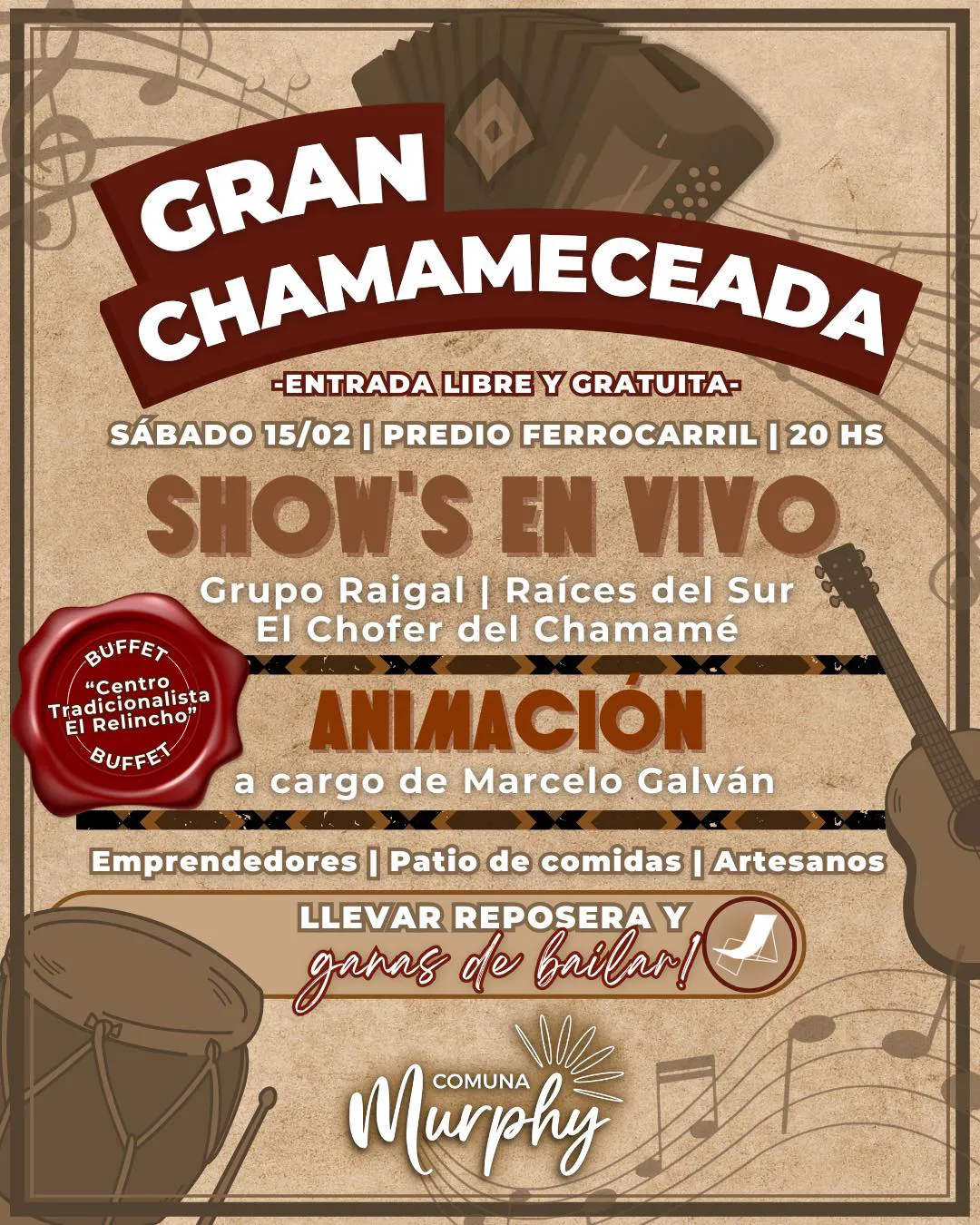 GRAN CHAMAMECEADA

-ENTRADA LIBRE Y GRATUITA-

SÁBADO 15/02 | PREDIO FERROCARRIL | 20 HS

SHOW'S EN VIVO

Grupo Raigal | Raíces del Sur
El Chofer del Chamamé

BUFFET
"Centro Tradicionalista El Relincho"
BUFFET

ANIMACIÓN

a cargo de Marcelo Galván

Emprendedores | Patio de comidas | Artesanos

LLEVAR REPOSERA Y
ganas de bailar!

COMUNA
Murphy